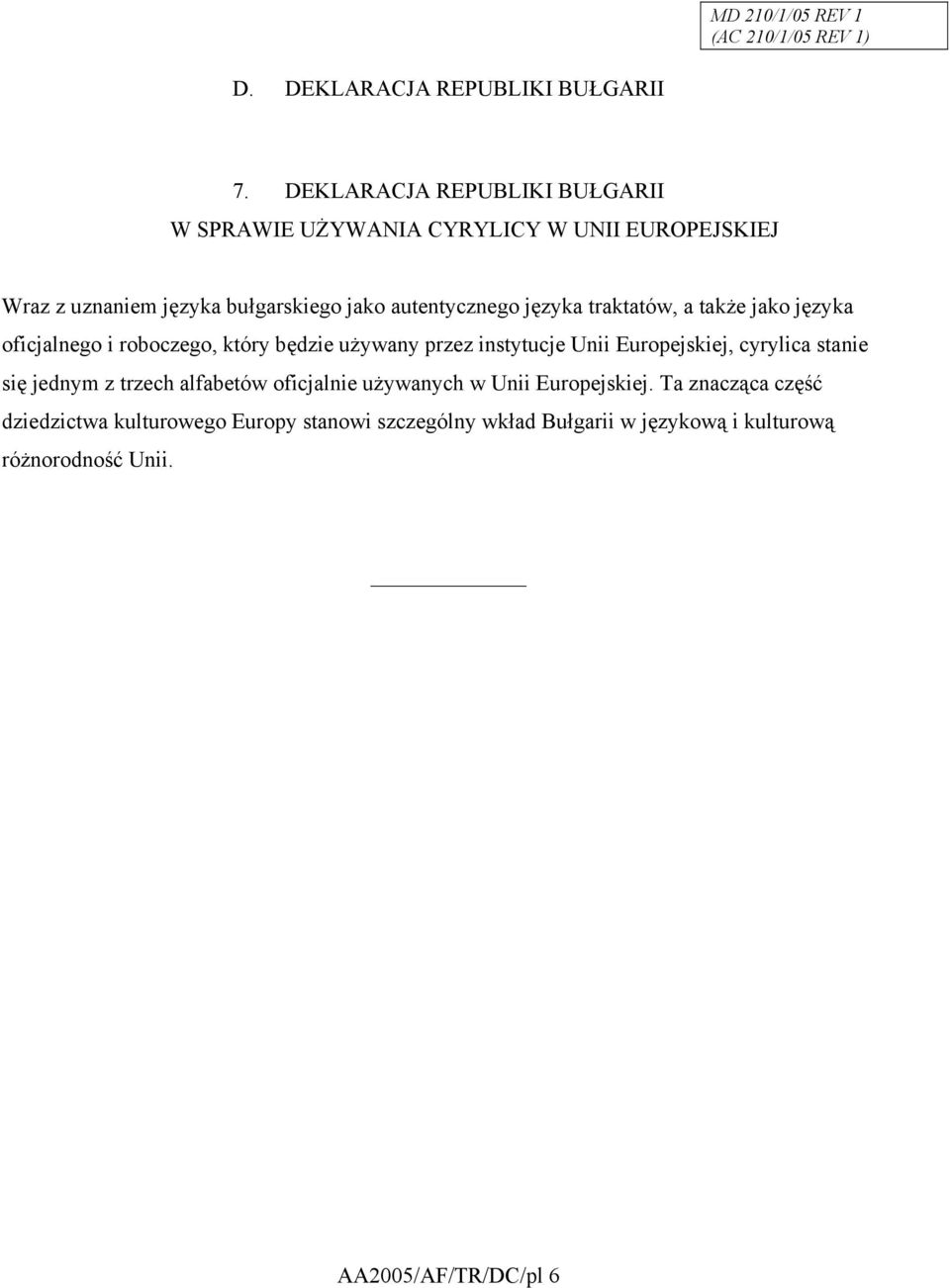 MD 210/1/05 REV 1
(AC 210/1/05 REV 1)

D. DEKLARACJA REPUBLIKI BUŁGARII

7. DEKLARACJA REPUBLIKI BUŁGARII
W SPRAWIE UŻYWANIA CYRYLICY W UNII EUROPEJSKIEJ

Wraz z uznaniem języka bułgarskiego jako autentycznego języka traktatów, a także jako języka oficjalnego i roboczego, który będzie używany przez instytucje Unii Europejskiej, cyrylica stanie się jednym z trzech alfabetów oficjalnie używanych w Unii Europejskiej. Ta znacząca część dziedzictwa kulturowego Europy stanowi szczególny wkład Bułgarii w językową i kulturową różnorodność Unii.

AA2005/AF/TR/DC/pl 6